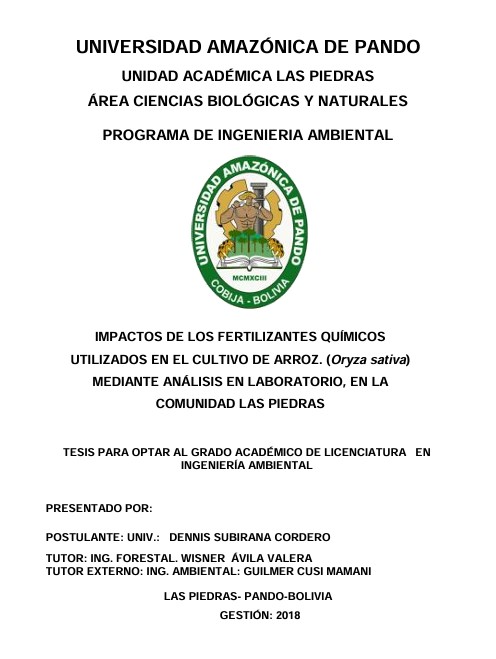 UNIVERSIDAD AMAZÓNICA DE PANDO

UNIDAD ACADÉMICA LAS PIEDRAS

ÁREA CIENCIAS BIOLÓGICAS Y NATURALES

PROGRAMA DE INGENIERIA AMBIENTAL

UNIVERSIDAD AMAZÓNICA DE PANDO

MCMXCIII

COBIJA - BOLIVIA

IMPACTOS DE LOS FERTILIZANTES QUÍMICOS UTILIZADOS EN EL CULTIVO DE ARROZ. (Oryza sativa) MEDIANTE ANÁLISIS EN LABORATORIO, EN LA COMUNIDAD LAS PIEDRAS

TESIS PARA OPTAR AL GRADO ACADÉMICO DE LICENCIATURA EN INGENIERÍA AMBIENTAL

PRESENTADO POR:

POSTULANTE: UNIV.: DENNIS SUBIRANA CORDERO

TUTOR: ING. FORESTAL. WISNER ÁVILA VALERA
TUTOR EXTERNO: ING. AMBIENTAL: GUILMER CUSI MAMANI

LAS PIEDRAS- PANDO-BOLIVIA

GESTIÓN: 2018